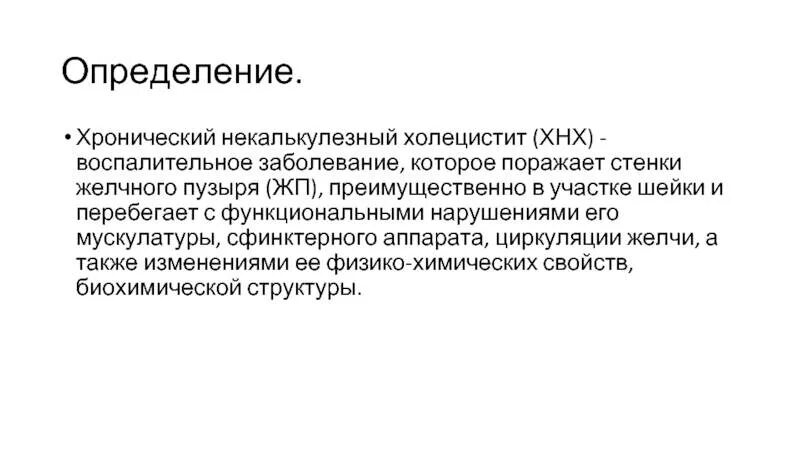 Определение.

• Хронический некалькулезный холецистит (ХНХ) - воспалительное заболевание, которое поражает стенки желчного пузыря (ЖП), преимущественно в участке шейки и перебегает с функциональными нарушениями его мускулатуры, сфинктерного аппарата, циркуляции желчи, а также изменениями ее физико-химических свойств, биохимической структуры.